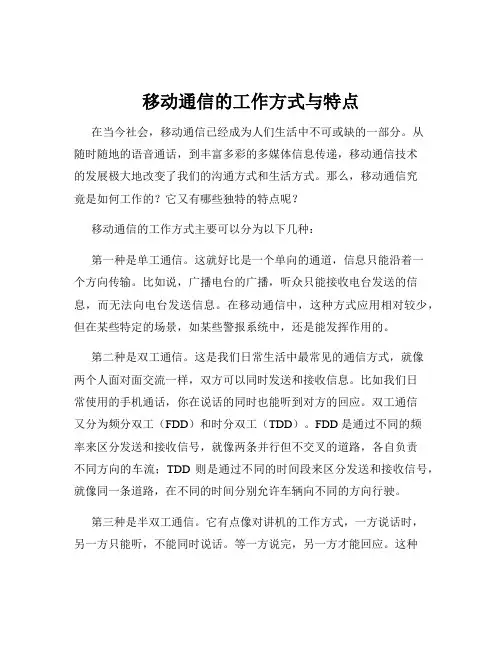 移动通信的工作方式与特点

在当今社会，移动通信已经成为人们生活中不可或缺的一部分。从随时随地的语音通话，到丰富多彩的多媒体信息传递，移动通信技术的发展极大地改变了我们的沟通方式和生活方式。那么，移动通信究竟是如何工作的？它又有哪些独特的特点呢？

移动通信的工作方式主要可以分为以下几种：

第一种是单工通信。这就好比是一个单向的通道，信息只能沿着一个方向传输。比如说，广播电台的广播，听众只能接收电台发送的信息，而无法向电台发送信息。在移动通信中，这种方式应用相对较少，但在某些特定的场景，如某些警报系统中，还是能发挥作用的。

第二种是双工通信。这是我们日常生活中最常见的通信方式，就像两个人面对面交流一样，双方可以同时发送和接收信息。比如我们日常使用的手机通话，你在说话的同时也能听到对方的回应。双工通信又分为频分双工（FDD）和时分双工（TDD）。FDD 是通过不同的频率来区分发送和接收信号，就像两条并行但不交叉的道路，各自负责不同方向的车流；TDD 则是通过不同的时间段来区分发送和接收信号，就像同一条道路，在不同的时间分别允许车辆向不同的方向行驶。

第三种是半双工通信。它有点像对讲机的工作方式，一方说话时，另一方只能听，不能同时说话。等一方说完，另一方才能回应。这种